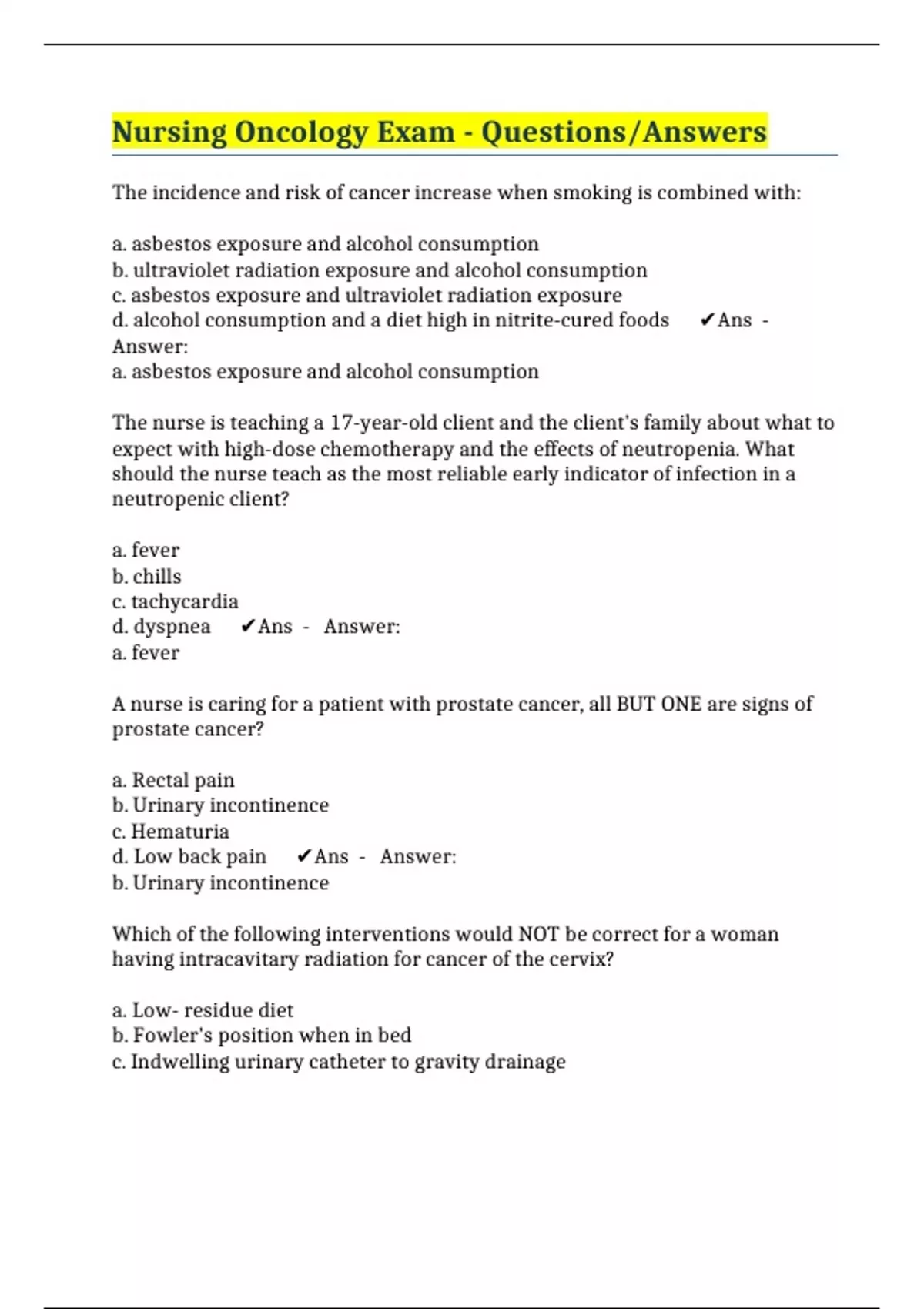 Nursing Oncology Exam - Questions/Answers

The incidence and risk of cancer increase when smoking is combined with:

a. asbestos exposure and alcohol consumption
b. ultraviolet radiation exposure and alcohol consumption
c. asbestos exposure and ultraviolet radiation exposure
d. alcohol consumption and a diet high in nitrite-cured foods ✔Ans - Answer:
a. asbestos exposure and alcohol consumption

The nurse is teaching a 17-year-old client and the client's family about what to expect with high-dose chemotherapy and the effects of neutropenia. What should the nurse teach as the most reliable early indicator of infection in a neutropenic client?

a. fever
b. chills
c. tachycardia
d. dyspnea ✔Ans - Answer:
a. fever

A nurse is caring for a patient with prostate cancer, all BUT ONE are signs of prostate cancer?

a. Rectal pain
b. Urinary incontinence
c. Hematuria
d. Low back pain ✔Ans - Answer:
b. Urinary incontinence

Which of the following interventions would NOT be correct for a woman having intracavitary radiation for cancer of the cervix?

a. Low- residue diet
b. Fowler's position when in bed
c. Indwelling urinary catheter to gravity drainage